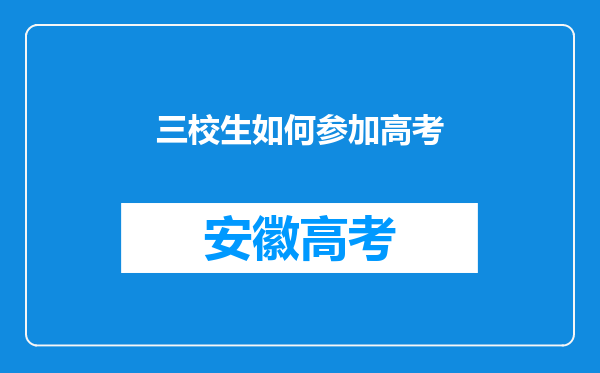 三校生如何参加高考

安徽高考